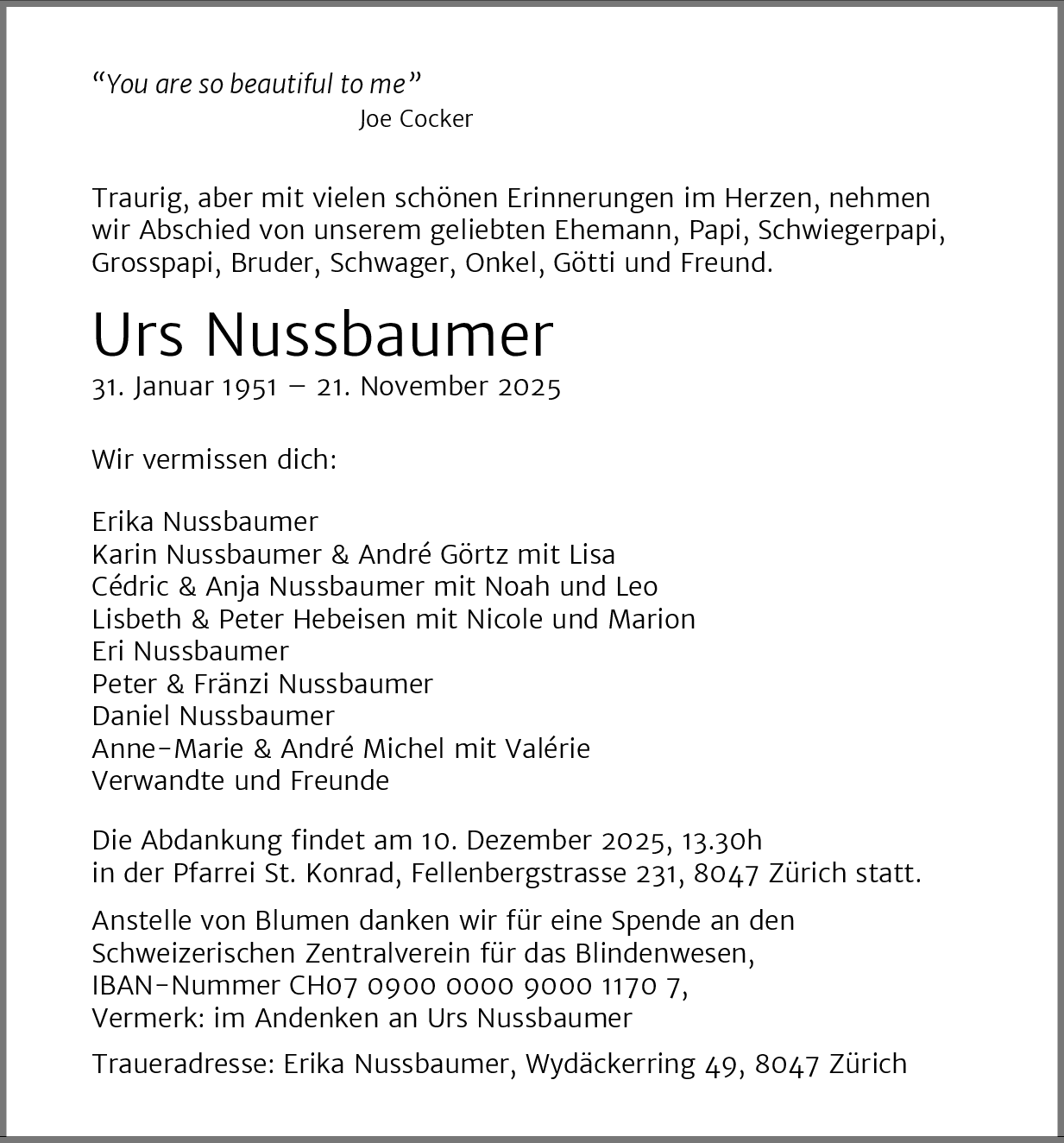 “You are so beautiful to me”
Joe Cocker

Traurig, aber mit vielen schönen Erinnerungen im Herzen, nehmen wir Abschied von unserem geliebten Ehemann, Papi, Schwiegerpapi, Grosspapi, Bruder, Schwager, Onkel, Götti und Freund.

Urs Nussbaumer
31. Januar 1951 – 21. November 2025

Wir vermissen dich:

Erika Nussbaumer
Karin Nussbaumer & André Görtz mit Lisa
Cédric & Anja Nussbaumer mit Noah und Leo
Lisbeth & Peter Hebeisen mit Nicole und Marion
Eri Nussbaumer
Peter & Fränzi Nussbaumer
Daniel Nussbaumer
Anne-Marie & André Michel mit Valérie
Verwandte und Freunde

Die Abdankung findet am 10. Dezember 2025, 13.30h in der Pfarrei St. Konrad, Fellenbergstrasse 231, 8047 Zürich statt.

Anstelle von Blumen danken wir für eine Spende an den Schweizerischen Zentralverein für das Blindenwesen, IBAN-Nummer CH07 0900 0000 9000 1170 7, Vermerk: im Andenken an Urs Nussbaumer

Traueradresse: Erika Nussbaumer, Wydäckerring 49, 8047 Zürich